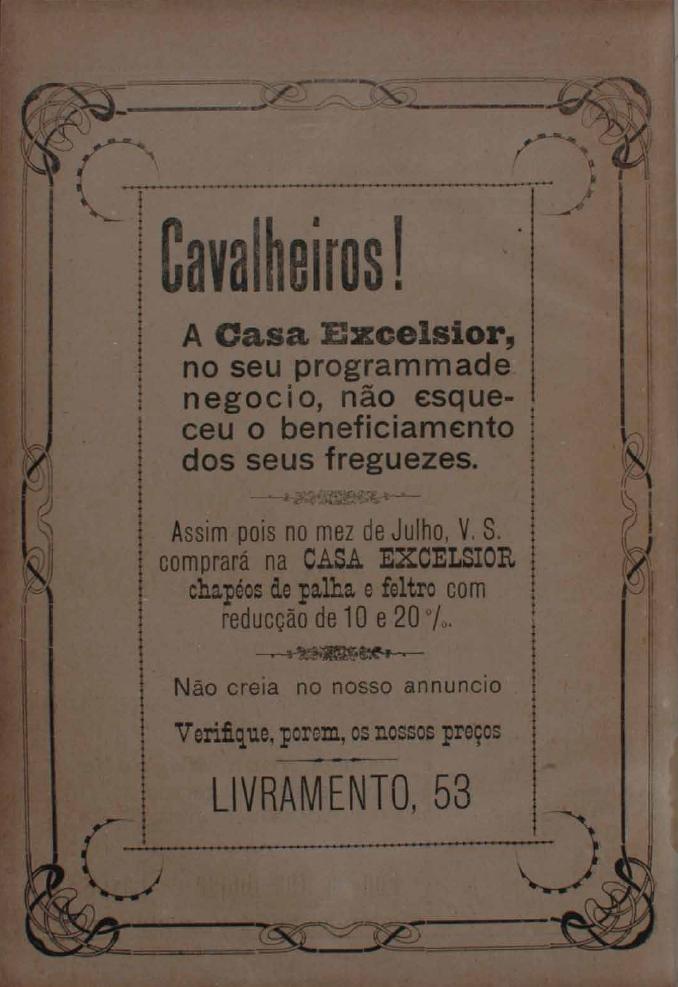 Cavalheiros!

A Casa Excelsior, no seu programmade negocio, não esqueceu o beneficiamento dos seus freguezes.

Assim pois no mez de Julho, V. S. comprará na CASA EXCELSIOR chapéos de palha e feltro com reducção de 10 e 20 %.

Não creia no nosso annuncio

Verifique, porem, os nossos preços

LIVRAMENTO, 53